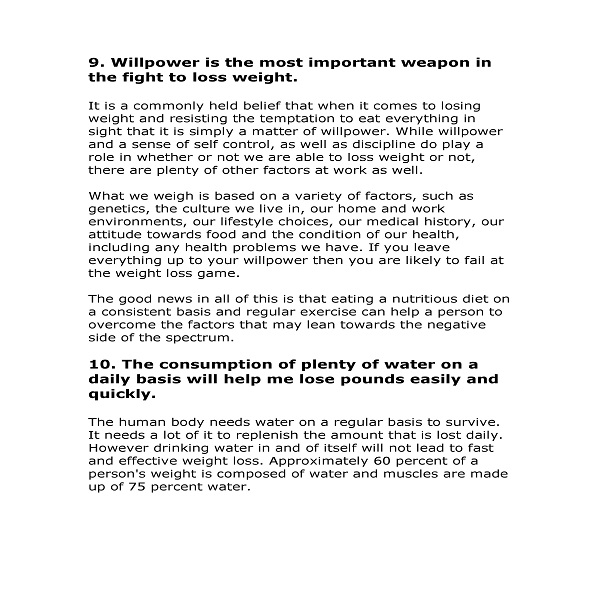 9. Willpower is the most important weapon in the fight to loss weight.

It is a commonly held belief that when it comes to losing weight and resisting the temptation to eat everything in sight that it is simply a matter of willpower. While willpower and a sense of self control, as well as discipline do play a role in whether or not we are able to loss weight or not, there are plenty of other factors at work as well.

What we weigh is based on a variety of factors, such as genetics, the culture we live in, our home and work environments, our lifestyle choices, our medical history, our attitude towards food and the condition of our health, including any health problems we have. If you leave everything up to your willpower then you are likely to fail at the weight loss game.

The good news in all of this is that eating a nutritious diet on a consistent basis and regular exercise can help a person to overcome the factors that may lean towards the negative side of the spectrum.

10. The consumption of plenty of water on a daily basis will help me lose pounds easily and quickly.

The human body needs water on a regular basis to survive. It needs a lot of it to replenish the amount that is lost daily. However drinking water in and of itself will not lead to fast and effective weight loss. Approximately 60 percent of a person's weight is composed of water and muscles are made up of 75 percent water.